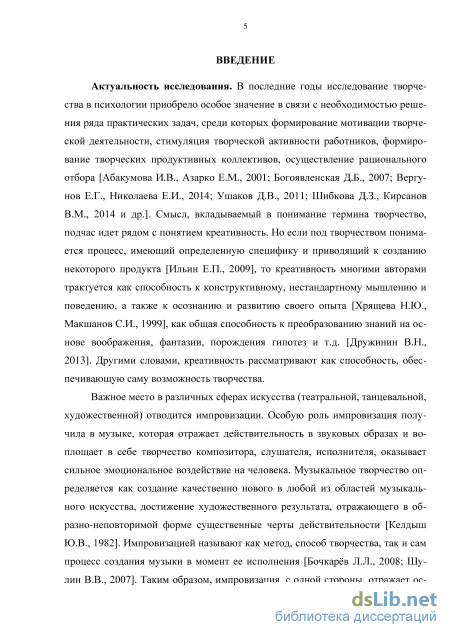 5

ВВЕДЕНИЕ

Актуальность исследования. В последние годы исследование творчества в психологии приобрело особое значение в связи с необходимостью решения ряда практических задач, среди которых формирование мотивации творческой деятельности, стимуляция творческой активности работников, формирование творческих продуктивных коллективов, осуществление рационального отбора [Абакумова И.В., Азарко Е.М., 2001; Богоявленская Д.Б., 2007; Вергунов Е.Г., Николаева Е.И., 2014; Ушаков Д.В., 2011; Шибкова Д.З., Кирсанов В.М., 2014 и др.]. Смысл, вкладываемый в понимание термина творчество, подчас идет рядом с понятием креативность. Но если под творчеством понимается процесс, имеющий определенную специфику и приводящий к созданию некоторого продукта [Ильин Е.П., 2009], то креативность многими авторами трактуется как способность к конструктивному, нестандартному мышлению и поведению, а также к осознанию и развитию своего опыта [Хрящева Н.Ю., Макшанов С.И., 1999], как общая способность к преобразованию знаний на основе воображения, фантазии, порождения гипотез и т.д. [Дружинин В.Н., 2013]. Другими словами, креативность рассматривают как способность, обеспечивающую саму возможность творчества.

Важное место в различных сферах искусства (театральной, танцевальной, художественной) отводится импровизации. Особую роль импровизация получила в музыке, которая отражает действительность в звуковых образах и воплощает в себе творчество композитора, слушателя, исполнителя, оказывает сильное эмоциональное воздействие на человека. Музыкальное творчество определяется как создание качественно нового в любой из областей музыкального искусства, достижение художественного результата, отражающего в образно-неповторимой форме существенные черты действительности [Келдыш Ю.В., 1982]. Импровизацией называют как метод, способ творчества, так и сам процесс создания музыки в момент ее исполнения [Бочкарёв Л.Л., 2008; Шулин В.В., 2007]. Таким образом, импровизация, с одной стороны, отражает ос-

dsLib.net
библиотека диссертаций